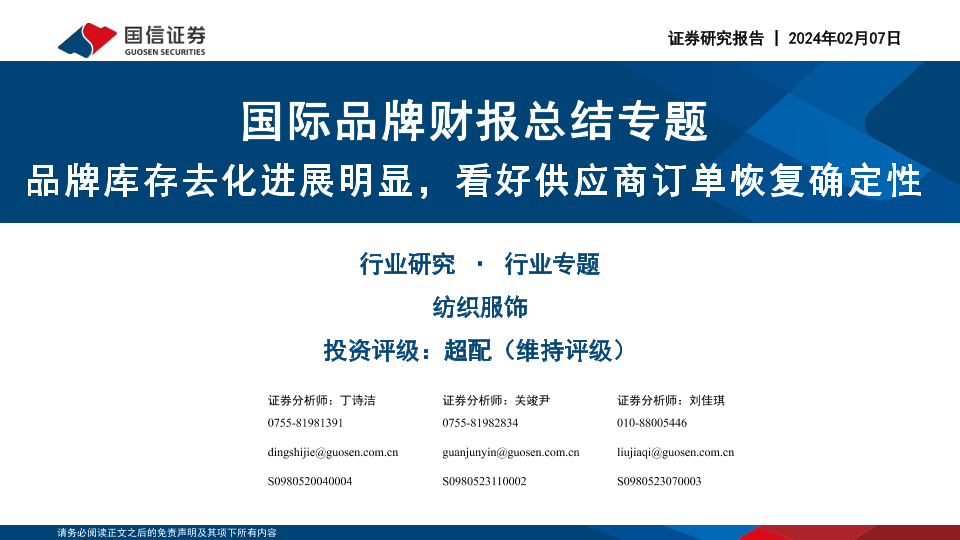 国信证券
GUOSEN SECURITIES

证券研究报告 | 2024年02月07日

国际品牌财报总结专题

品牌库存去化进展明显，看好供应商订单恢复确定性

行业研究 · 行业专题

纺织服饰

投资评级：超配（维持评级）

证券分析师：丁诗洁
0755-81981391
dingshijie@guosen.com.cn
S0980520040004

证券分析师：关竣尹
0755-81982834
guanjunyin@guosen.com.cn
S0980523110002

证券分析师：刘佳琪
010-88005446
liujiaqi@guosen.com.cn
S0980523070003

请务必阅读正文之后的免责声明及其项下所有内容